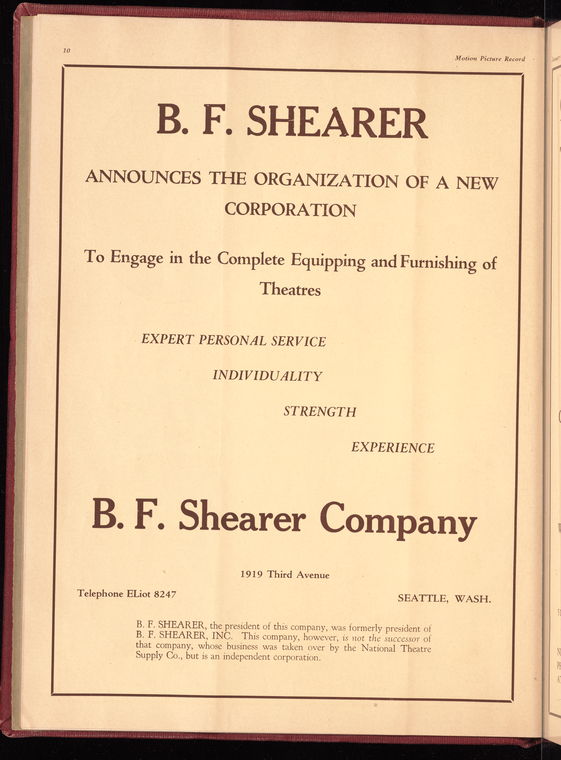 10

Motion Picture Record

B. F. SHEARER

ANNOUNCES THE ORGANIZATION OF A NEW CORPORATION

To Engage in the Complete Equipping and Furnishing of Theatres

EXPERT PERSONAL SERVICE

INDIVIDUALITY

STRENGTH

EXPERIENCE

B. F. Shearer Company

1919 Third Avenue

Telephone ELiot 8247

SEATTLE, WASH.

B. F. SHEARER, the president of this company, was formerly president of B. F. SHEARER, INC. This company, however, is not the successor of that company, whose business was taken over by the National Theatre Supply Co., but is an independent corporation.